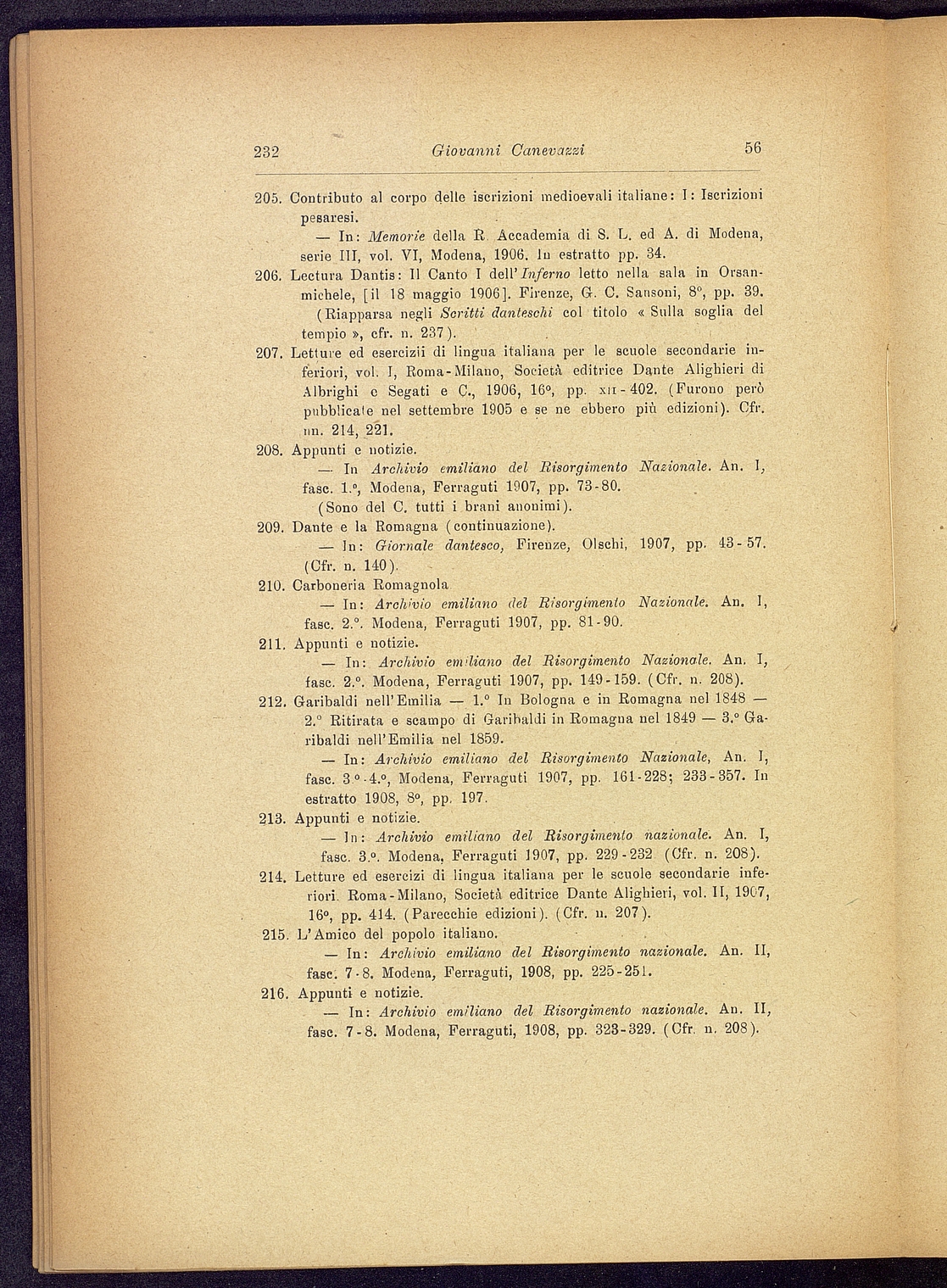 232 Giovanni Canevazzi 56

205. Contributo al corpo delle iscrizioni medioevali italiane: I: Iscrizioni pesaresi.
— In: Memorie della R. Accademia di S. L. ed A. di Modena, serie III, vol. VI, Modena, 1906. In estratto pp. 34.

206. Lectura Dantis: Il Canto I dell'Inferno letto nella sala in Orsanmichele, [il 18 maggio 1906]. Firenze, G. C. Sansoni, 8°, pp. 39. (Riapparsa negli Scritti danteschi col titolo « Sulla soglia del tempio », cfr. n. 237).

207. Letture ed esercizii di lingua italiana per le scuole secondarie inferiori, vol. I, Roma-Milano, Società editrice Dante Alighieri di Albrighi e Segati e C., 1906, 16°, pp. XII-402. (Furono però pubblicate nel settembre 1905 e se ne ebbero più edizioni). Cfr. nn. 214, 221.

208. Appunti e notizie.
— In Archivio emiliano del Risorgimento Nazionale. An. I, fasc. 1.°, Modena, Ferraguti 1907, pp. 73-80.
(Sono del C. tutti i brani anonimi).

209. Dante e la Romagna (continuazione).
— In: Giornale dantesco, Firenze, Olschi, 1907, pp. 43-57. (Cfr. n. 140).

210. Carboneria Romagnola
— In: Archivio emiliano del Risorgimento Nazionale. An. I, fasc. 2.°. Modena, Ferraguti 1907, pp. 81-90.

211. Appunti e notizie.
— In: Archivio emiliano del Risorgimento Nazionale. An. I, fasc. 2.°. Modena, Ferraguti 1907, pp. 149-159. (Cfr. n. 208).

212. Garibaldi nell'Emilia — 1.° In Bologna e in Romagna nel 1848 — 2.° Ritirata e scampo di Garibaldi in Romagna nel 1849 — 3.° Garibaldi nell'Emilia nel 1859.
— In: Archivio emiliano del Risorgimento Nazionale, An. I, fasc. 3.°-4.°, Modena, Ferraguti 1907, pp. 161-228; 233-357. In estratto 1908, 8°, pp. 197.

213. Appunti e notizie.
— In: Archivio emiliano del Risorgimento nazionale. An. I, fasc. 3.°. Modena, Ferraguti 1907, pp. 229-232 (Cfr. n. 208).

214. Letture ed esercizi di lingua italiana per le scuole secondarie inferiori. Roma-Milano, Società editrice Dante Alighieri, vol. II, 1907, 16°, pp. 414. (Parecchie edizioni). (Cfr. n. 207).

215. L'Amico del popolo italiano.
— In: Archivio emiliano del Risorgimento nazionale. An. II, fasc. 7-8. Modena, Ferraguti, 1908, pp. 225-251.

216. Appunti e notizie.
— In: Archivio emiliano del Risorgimento nazionale. An. II, fasc. 7-8. Modena, Ferraguti, 1908, pp. 323-329. (Cfr. n. 208).